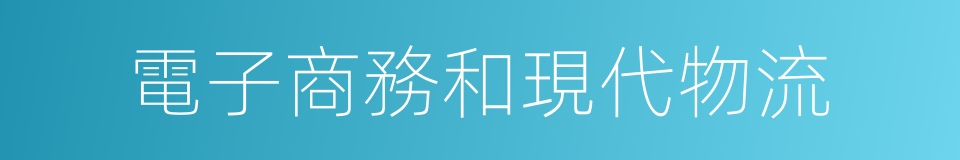 電子商務和現代物流